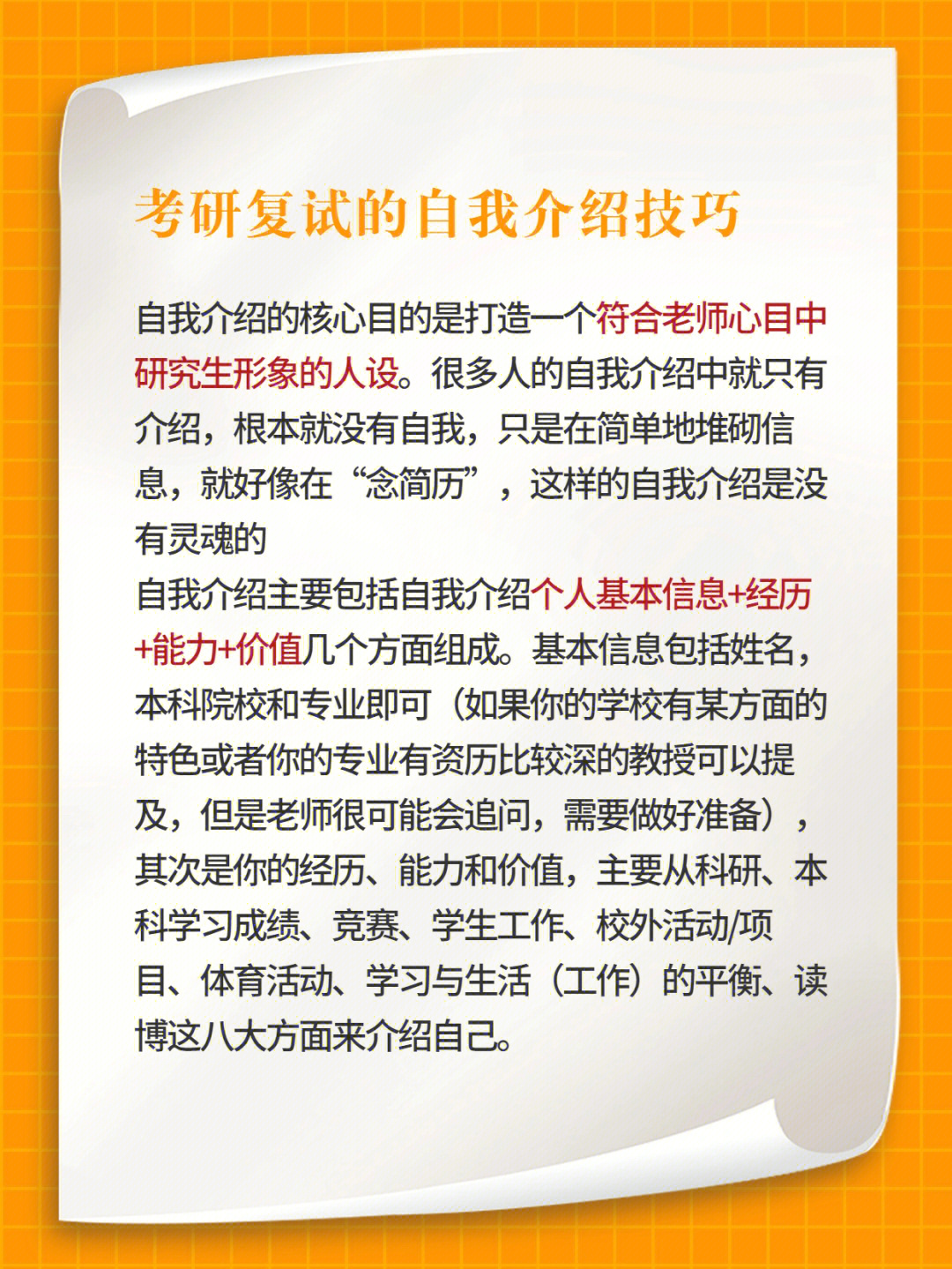 考研复试的自我介绍技巧

自我介绍的核心目的是打造一个符合老师心目中研究生形象的人设。很多人的自我介绍中就只有介绍，根本就没有自我，只是在简单地堆砌信息，就好像在“念简历”，这样的自我介绍是没有灵魂的
自我介绍主要包括自我介绍个人基本信息+经历+能力+价值几个方面组成。基本信息包括姓名，本科院校和专业即可（如果你的学校有某方面的特色或者你的专业有资历比较深的教授可以提及，但是老师很可能会追问，需要做好准备），其次是你的经历、能力和价值，主要从科研、本科学习成绩、竞赛、学生工作、校外活动/项目、体育活动、学习与生活（工作）的平衡、读博这八大方面来介绍自己。